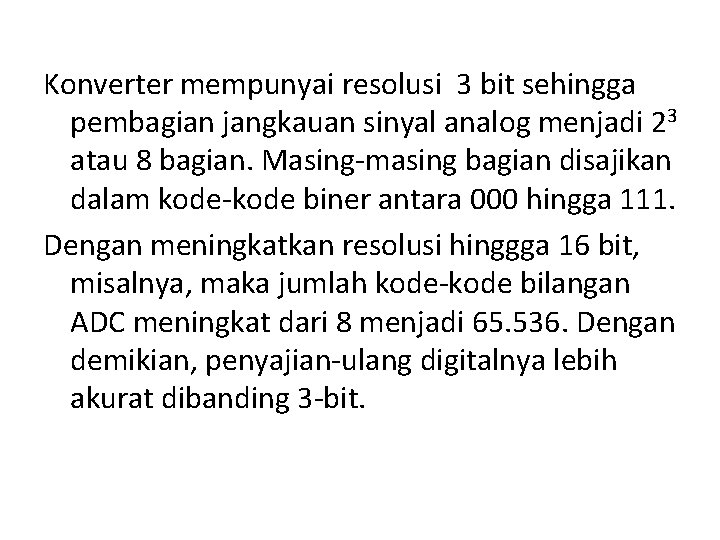 Konverter mempunyai resolusi 3 bit sehingga pembagian jangkauan sinyal analog menjadi $2^3$ atau 8 bagian. Masing-masing bagian disajikan dalam kode-kode biner antara 000 hingga 111.

Dengan meningkatkan resolusi hinggga 16 bit, misalnya, maka jumlah kode-kode bilangan ADC meningkat dari 8 menjadi 65.536. Dengan demikian, penyajian-ulang digitalnya lebih akurat dibanding 3-bit.